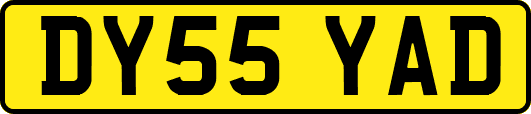 DY55 YAD